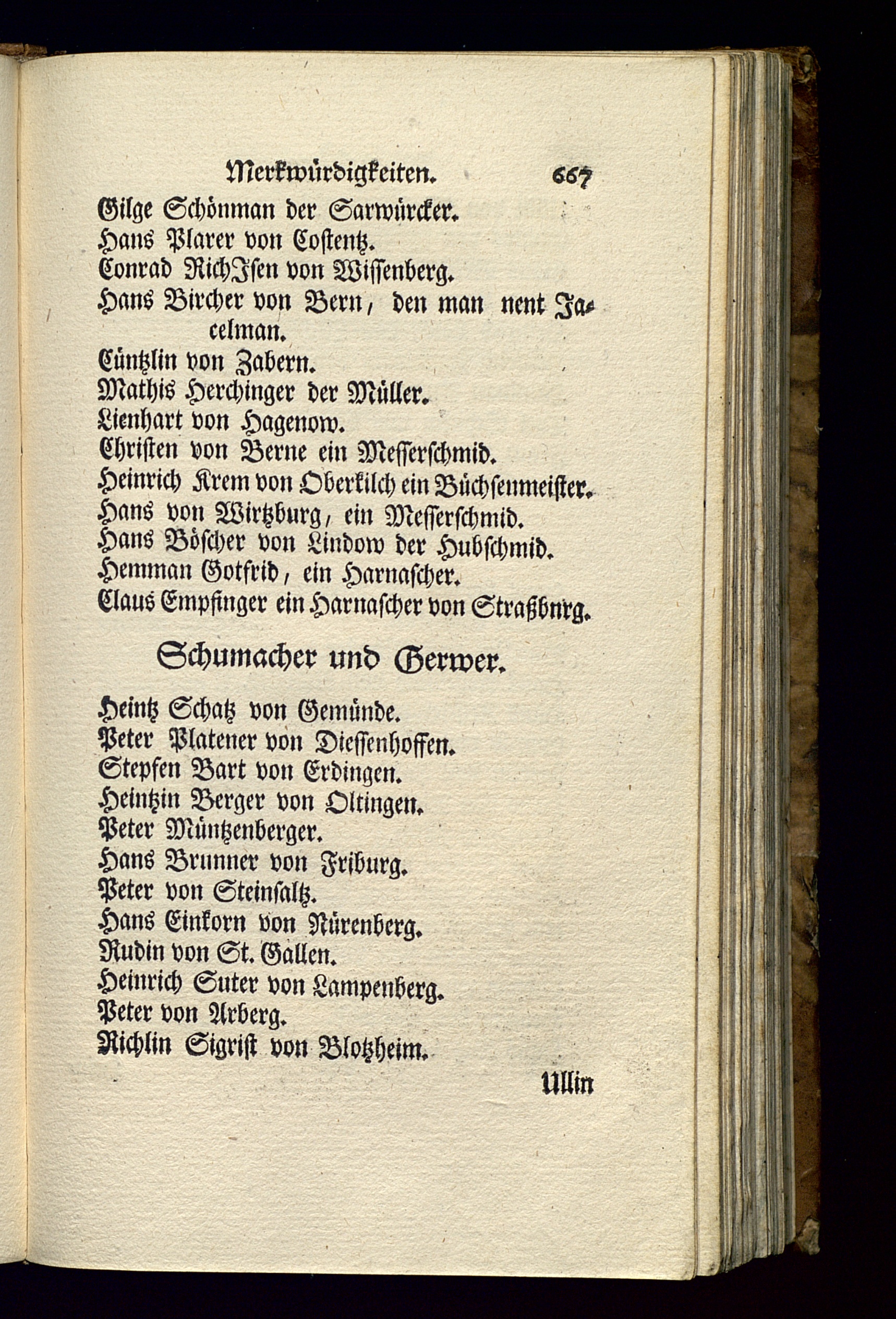 Merkwürdigkeiten. 667

Gilge Schönman der Sarwürcker.
Hans Plarer von Costentz.
Conrad RichIsen von Wissenberg.
Hans Bircher von Bern, den man nent Jacelman.
Cüntzlin von Zabern.
Mathis Herchinger der Müller.
Lienhart von Hagenow.
Christen von Berne ein Messerschmid.
Heinrich Krem von Oberkilch ein Büchsenmeister.
Hans von Wirtzburg, ein Messerschmid.
Hans Böscher von Lindow der Hubschmid.
Hemman Gotfrid, ein Harnascher.
Claus Empfinger ein Harnascher von Straßbnrg.

Schumacher und Gerwer.

Heintz Schatz von Gemünde.
Peter Platener von Diessenhoffen.
Stepfen Bart von Erdingen.
Heintzin Berger von Oltingen.
Peter Müntzenberger.
Hans Brunner von Friburg.
Peter von Steinsaltz.
Hans Einkorn von Nürenberg.
Rudin von St. Gallen.
Heinrich Suter von Lampenberg.
Peter von Arberg.
Richlin Sigrist von Blotzheim.

Ullin